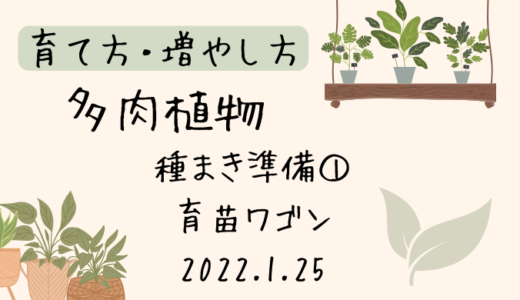 育て方・増やし方

多肉植物

種まき準備①

育苗ワゴン

2022.1.25